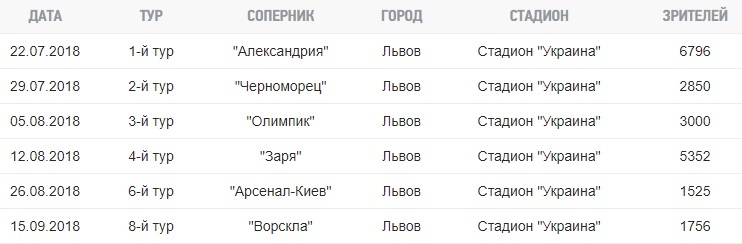 | ДАТА | ТУР | СОПЕРНИК | ГОРОД | СТАДИОН | ЗРИТЕЛЕЙ |
|---|---|---|---|---|---|
| 22.07.2018 | 1-й тур | "Александрия" | Львов | Стадион "Украина" | 6796 |
| 29.07.2018 | 2-й тур | "Черноморец" | Львов | Стадион "Украина" | 2850 |
| 05.08.2018 | 3-й тур | "Олимпик" | Львов | Стадион "Украина" | 3000 |
| 12.08.2018 | 4-й тур | "Заря" | Львов | Стадион "Украина" | 5352 |
| 26.08.2018 | 6-й тур | "Арсенал-Киев" | Львов | Стадион "Украина" | 1525 |
| 15.09.2018 | 8-й тур | "Ворскла" | Львов | Стадион "Украина" | 1756 |